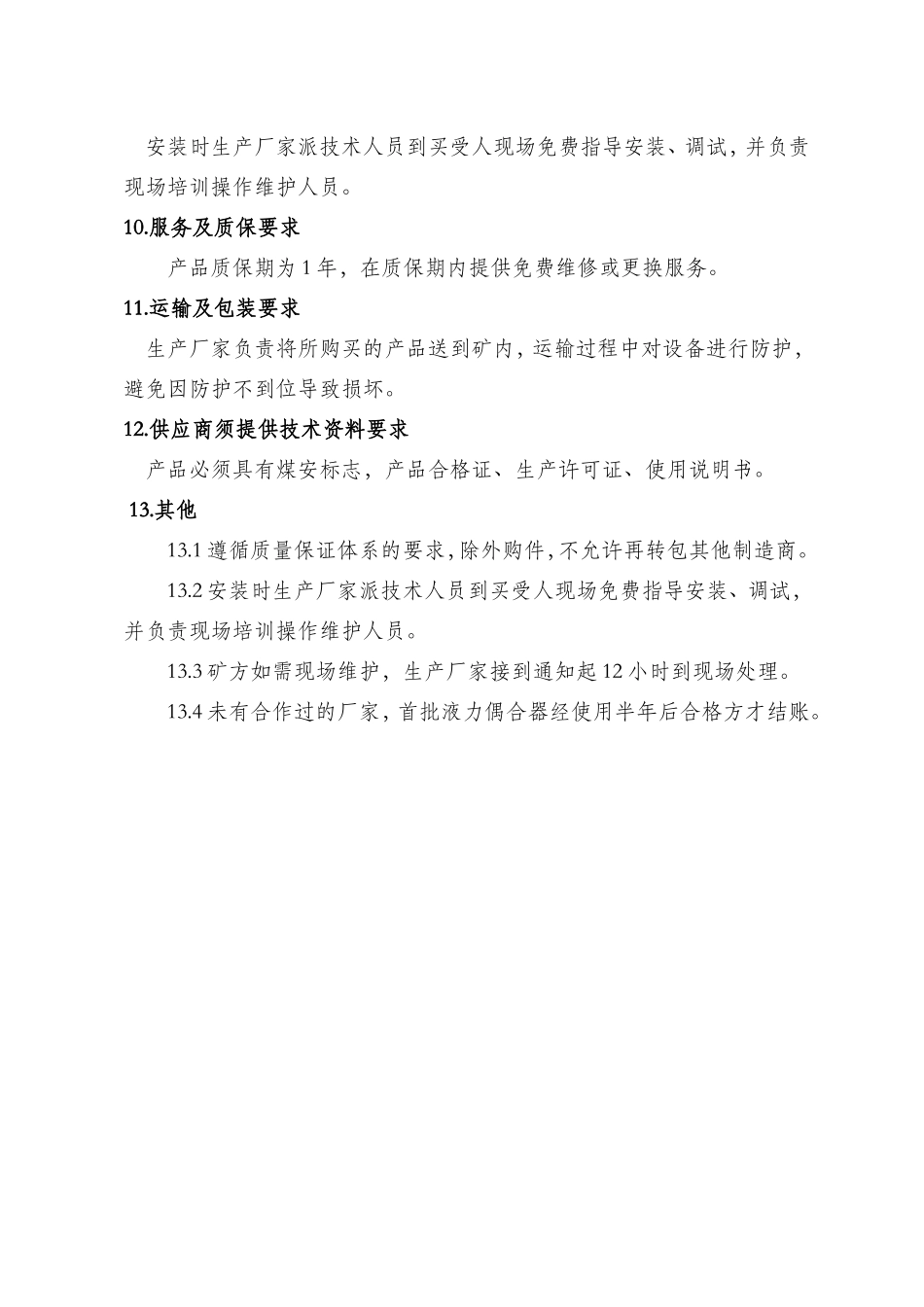 安装时生产厂家派技术人员到买受人现场免费指导安装、调试，并负责现场培训操作维护人员。

10.服务及质保要求

产品质保期为 1 年，在质保期内提供免费维修或更换服务。

11.运输及包装要求

生产厂家负责将所购买的产品送到矿内，运输过程中对设备进行防护，避免因防护不到位导致损坏。

12.供应商须提供技术资料要求

产品必须具有煤安标志，产品合格证、生产许可证、使用说明书。

13.其他

13.1 遵循质量保证体系的要求，除外购件，不允许再转包其他制造商。

13.2 安装时生产厂家派技术人员到买受人现场免费指导安装、调试，并负责现场培训操作维护人员。

13.3 矿方如需现场维护，生产厂家接到通知起 12 小时到现场处理。

13.4 未有合作过的厂家，首批液力偶合器经使用半年后合格方才结账。